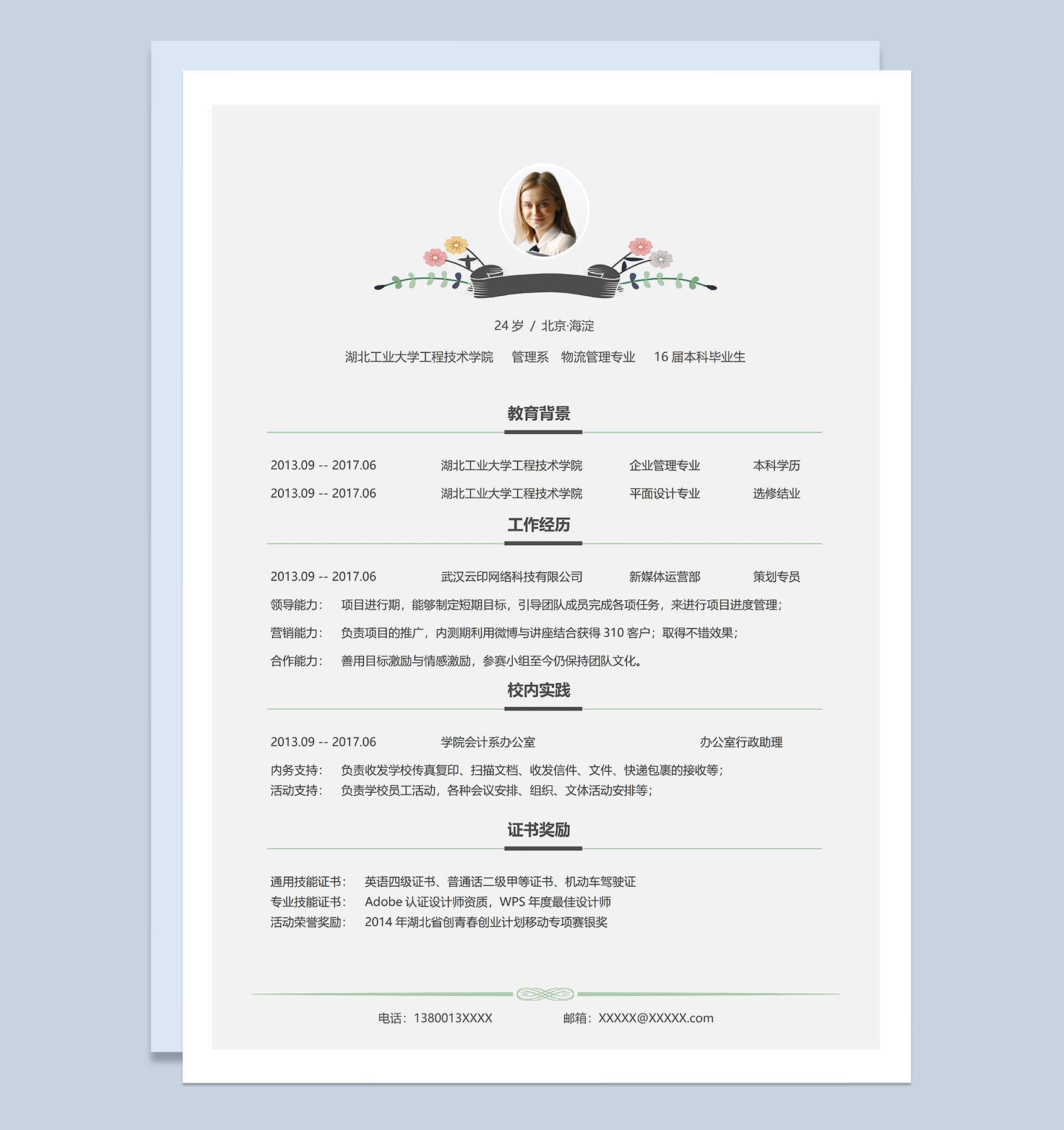 24岁 / 北京·海淀

湖北工业大学工程技术学院 管理系 物流管理专业 16届本科毕业生

教育背景

2013.09 -- 2017.06 湖北工业大学工程技术学院 企业管理专业 本科学历
2013.09 -- 2017.06 湖北工业大学工程技术学院 平面设计专业 选修结业

工作经历

2013.09 -- 2017.06 武汉云印网络科技有限公司 新媒体运营部 策划专员

领导能力: 项目进行期，能够制定短期目标，引导团队成员完成各项任务，来进行项目进度管理；

营销能力: 负责项目的推广，内测期利用微博与讲座结合获得310客户；取得不错效果；

合作能力: 善用目标激励与情感激励，参赛小组至今仍保持团队文化。

校内实践

2013.09 -- 2017.06 学院会计系办公室 办公室行政助理

内务支持: 负责收发学校传真复印、扫描文档、收发信件、文件、快递包裹的接收等；
活动支持: 负责学校员工活动，各种会议安排、组织、文体活动安排等；

证书奖励

通用技能证书: 英语四级证书、普通话二级甲等证书、机动车驾驶证
专业技能证书: Adobe认证设计师资质，WPS年度最佳设计师
活动荣誉奖励: 2014年湖北省创青春创业计划移动专项赛银奖

电话：1380013XXXX 邮箱：XXXXX@XXXXX.com